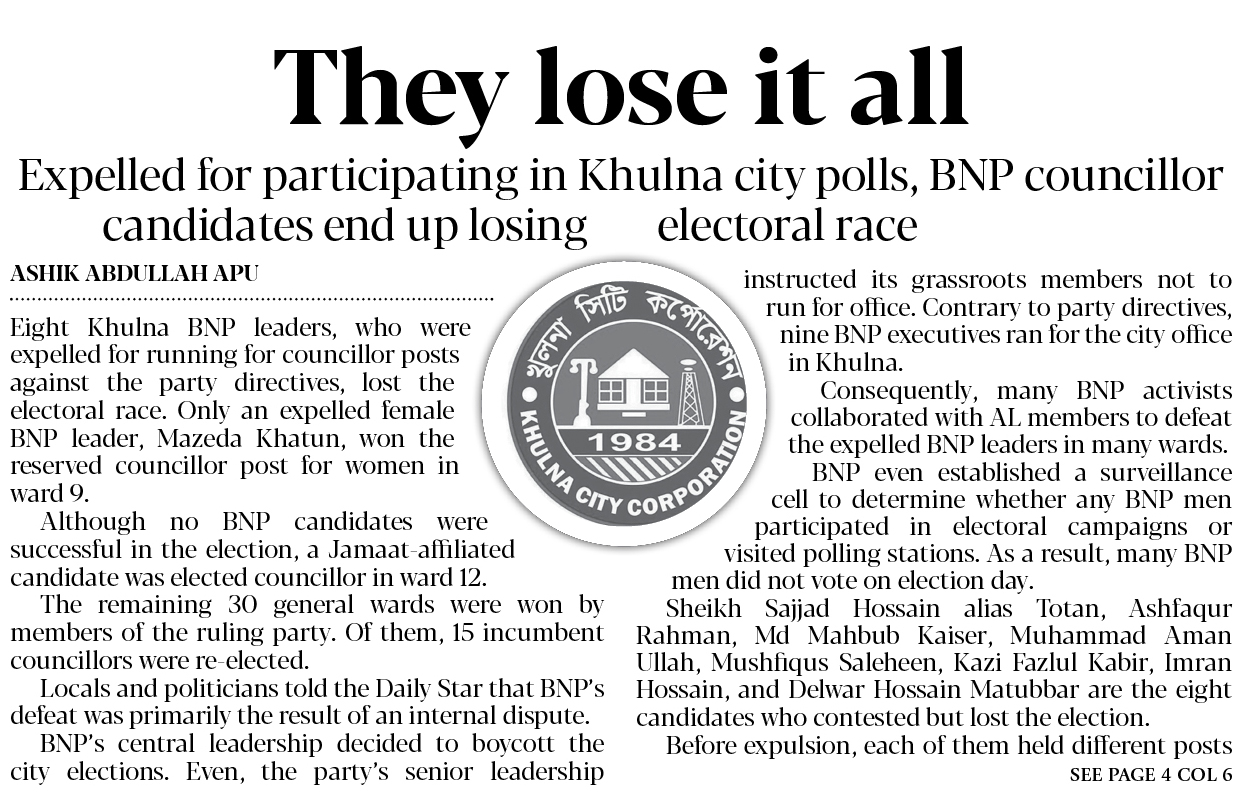 They lose it all

Expelled for participating in Khulna city polls, BNP councillor candidates end up losing electoral race

ASHIK ABDULLAH APU

Eight Khulna BNP leaders, who were expelled for running for councillor posts against the party directives, lost the electoral race. Only an expelled female BNP leader, Mazeda Khatun, won the reserved councillor post for women in ward 9.

Although no BNP candidates were successful in the election, a Jamaat-affiliated candidate was elected councillor in ward 12.

The remaining 30 general wards were won by members of the ruling party. Of them, 15 incumbent councillors were re-elected.

Locals and politicians told the Daily Star that BNP's defeat was primarily the result of an internal dispute.

BNP's central leadership decided to boycott the city elections. Even, the party's senior leadership instructed its grassroots members not to run for office. Contrary to party directives, nine BNP executives ran for the city office in Khulna.

Consequently, many BNP activists collaborated with AL members to defeat the expelled BNP leaders in many wards.

BNP even established a surveillance cell to determine whether any BNP men participated in electoral campaigns or visited polling stations. As a result, many BNP men did not vote on election day.

Sheikh Sajjad Hossain alias Totan, Ashfaqur Rahman, Md Mahbub Kaiser, Muhammad Aman Ullah, Mushfiqus Saleheen, Kazi Fazlul Kabir, Imran Hossain, and Delwar Hossain Matubbar are the eight candidates who contested but lost the election.

Before expulsion, each of them held different posts

SEE PAGE 4 COL 6

খুলনা সিটি কর্পোরেশন
1984
KHULNA CITY CORPORATION